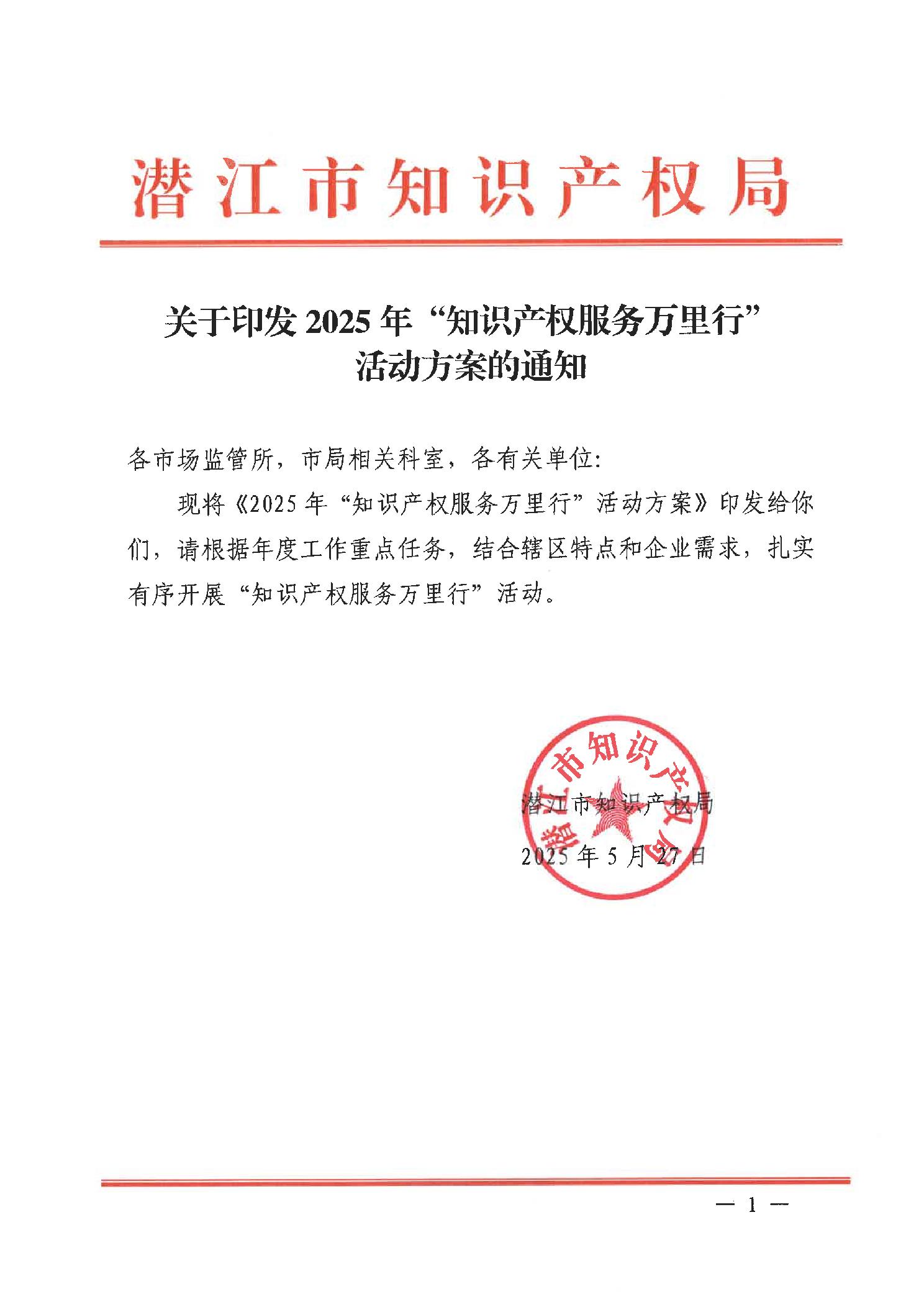 潜江市知识产权局

关于印发 2025 年“知识产权服务万里行”活动方案的通知

各市场监管所，市局相关科室，各有关单位:

现将《2025 年“知识产权服务万里行”活动方案》印发给你们，请根据年度工作重点任务，结合辖区特点和企业需求，扎实有序开展“知识产权服务万里行”活动。

潜江市知识产权局

潜江市知识产权局

2025 年 5 月 27 日

— 1 —